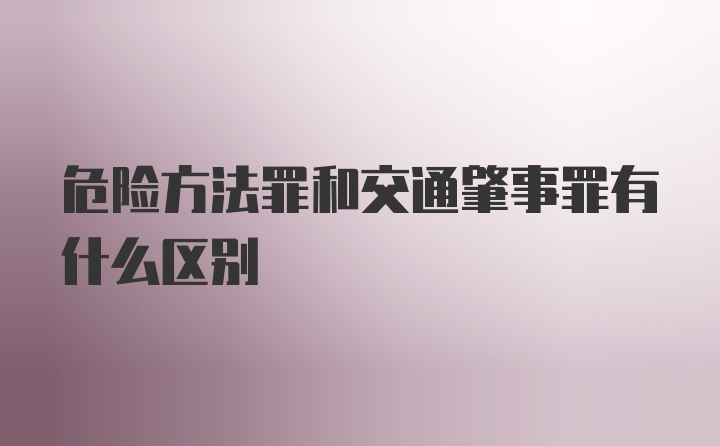 危险方法罪和交通肇事罪有什么区别